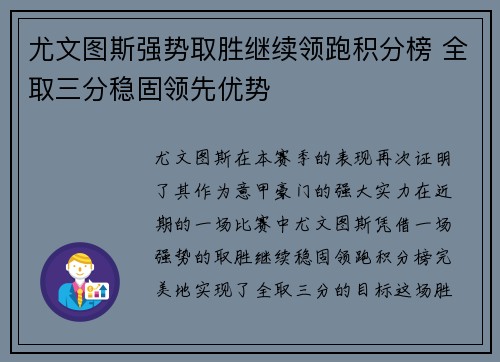 尤文图斯强势取胜继续领跑积分榜 全取三分稳固领先优势

尤文图斯在本赛季的表现再次证明了其作为意甲豪门的强大实力在近期的一场比赛中尤文图斯凭借一场强势的取胜继续稳固领跑积分榜完美地实现了全取三分的目标这场胜